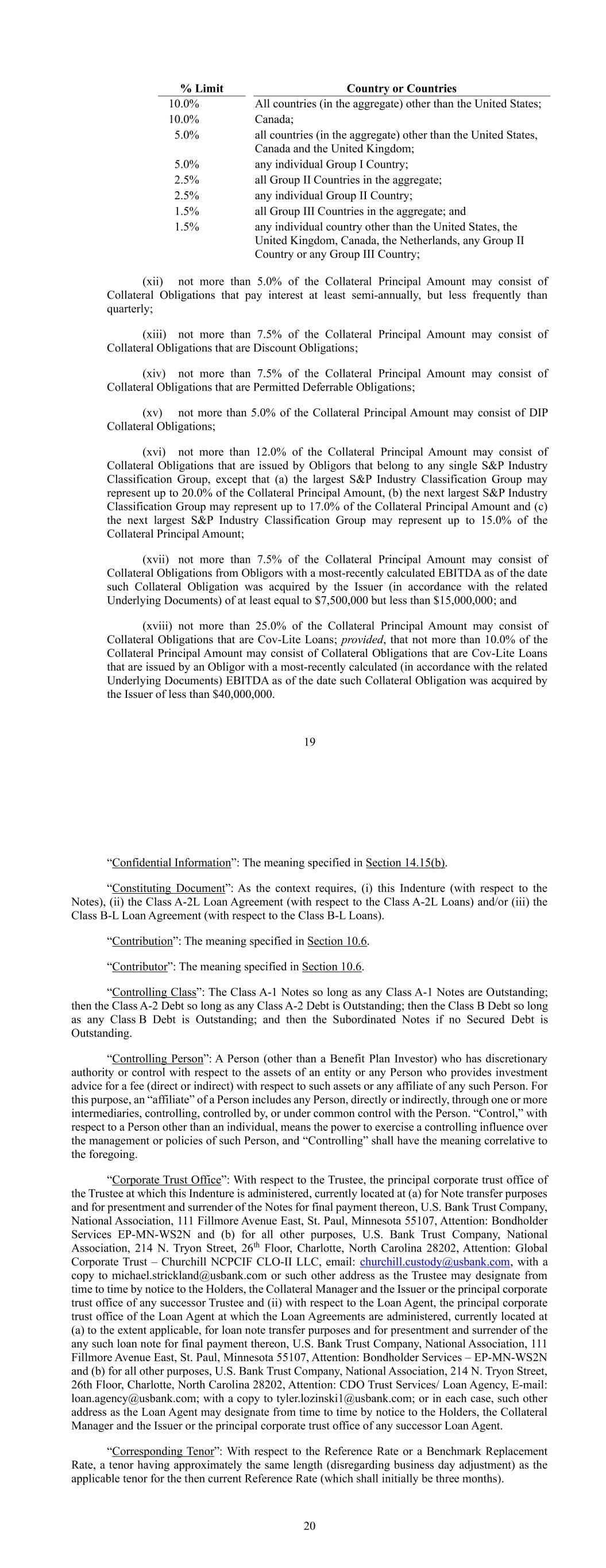 | % Limit | Country or Countries |
|---|---|
| 10.0% | All countries (in the aggregate) other than the United States; |
| 10.0% | Canada; |
| 5.0% | all countries (in the aggregate) other than the United States, Canada and the United Kingdom; |
| 5.0% | any individual Group I Country; |
| 2.5% | all Group II Countries in the aggregate; |
| 2.5% | any individual Group II Country; |
| 1.5% | all Group III Countries in the aggregate; and |
| 1.5% | any individual country other than the United States, the United Kingdom, Canada, the Netherlands, any Group II Country or any Group III Country; |

(xii) not more than 5.0% of the Collateral Principal Amount may consist of Collateral Obligations that pay interest at least semi-annually, but less frequently than quarterly;

(xiii) not more than 7.5% of the Collateral Principal Amount may consist of Collateral Obligations that are Discount Obligations;

(xiv) not more than 7.5% of the Collateral Principal Amount may consist of Collateral Obligations that are Permitted Deferrable Obligations;

(xv) not more than 5.0% of the Collateral Principal Amount may consist of DIP Collateral Obligations;

(xvi) not more than 12.0% of the Collateral Principal Amount may consist of Collateral Obligations that are issued by Obligors that belong to any single S&P Industry Classification Group, except that (a) the largest S&P Industry Classification Group may represent up to 20.0% of the Collateral Principal Amount, (b) the next largest S&P Industry Classification Group may represent up to 17.0% of the Collateral Principal Amount and (c) the next largest S&P Industry Classification Group may represent up to 15.0% of the Collateral Principal Amount;

(xvii) not more than 7.5% of the Collateral Principal Amount may consist of Collateral Obligations from Obligors with a most-recently calculated EBITDA as of the date such Collateral Obligation was acquired by the Issuer (in accordance with the related Underlying Documents) of at least equal to $7,500,000 but less than $15,000,000; and

(xviii) not more than 25.0% of the Collateral Principal Amount may consist of Collateral Obligations that are Cov-Lite Loans; provided, that not more than 10.0% of the Collateral Principal Amount may consist of Collateral Obligations that are Cov-Lite Loans that are issued by an Obligor with a most-recently calculated (in accordance with the related Underlying Documents) EBITDA as of the date such Collateral Obligation was acquired by the Issuer of less than $40,000,000.

19

“Confidential Information”: The meaning specified in Section 14.15(b).

“Constituting Document”: As the context requires, (i) this Indenture (with respect to the Notes), (ii) the Class A-2L Loan Agreement (with respect to the Class A-2L Loans) and/or (iii) the Class B-L Loan Agreement (with respect to the Class B-L Loans).

“Contribution”: The meaning specified in Section 10.6.

“Contributor”: The meaning specified in Section 10.6.

“Controlling Class”: The Class A-1 Notes so long as any Class A-1 Notes are Outstanding; then the Class A-2 Debt so long as any Class A-2 Debt is Outstanding; then the Class B Debt so long as any Class B Debt is Outstanding; and then the Subordinated Notes if no Secured Debt is Outstanding.

“Controlling Person”: A Person (other than a Benefit Plan Investor) who has discretionary authority or control with respect to the assets of an entity or any Person who provides investment advice for a fee (direct or indirect) with respect to such assets or any affiliate of any such Person. For this purpose, an “affiliate” of a Person includes any Person, directly or indirectly, through one or more intermediaries, controlling, controlled by, or under common control with the Person. “Control,” with respect to a Person other than an individual, means the power to exercise a controlling influence over the management or policies of such Person, and “Controlling” shall have the meaning correlative to the foregoing.

“Corporate Trust Office”: With respect to the Trustee, the principal corporate trust office of the Trustee at which this Indenture is administered, currently located at (a) for Note transfer purposes and for presentment and surrender of the Notes for final payment thereon, U.S. Bank Trust Company, National Association, 111 Fillmore Avenue East, St. Paul, Minnesota 55107, Attention: Bondholder Services EP-MN-WS2N and (b) for all other purposes, U.S. Bank Trust Company, National Association, 214 N. Tryon Street, 26$^{th}$ Floor, Charlotte, North Carolina 28202, Attention: Global Corporate Trust – Churchill NCPCIF CLO-II LLC, email: churchill.custody@usbank.com, with a copy to michael.strickland@usbank.com or such other address as the Trustee may designate from time to time by notice to the Holders, the Collateral Manager and the Issuer or the principal corporate trust office of any successor Trustee and (ii) with respect to the Loan Agent, the principal corporate trust office of the Loan Agent at which the Loan Agreements are administered, currently located at (a) to the extent applicable, for loan note transfer purposes and for presentment and surrender of the any such loan note for final payment thereon, U.S. Bank Trust Company, National Association, 111 Fillmore Avenue East, St. Paul, Minnesota 55107, Attention: Bondholder Services – EP-MN-WS2N and (b) for all other purposes, U.S. Bank Trust Company, National Association, 214 N. Tryon Street, 26th Floor, Charlotte, North Carolina 28202, Attention: CDO Trust Services/ Loan Agency, E-mail: loan.agency@usbank.com; with a copy to tyler.lozinski1@usbank.com; or in each case, such other address as the Loan Agent may designate from time to time by notice to the Holders, the Collateral Manager and the Issuer or the principal corporate trust office of any successor Loan Agent.

“Corresponding Tenor”: With respect to the Reference Rate or a Benchmark Replacement Rate, a tenor having approximately the same length (disregarding business day adjustment) as the applicable tenor for the then current Reference Rate (which shall initially be three months).

20